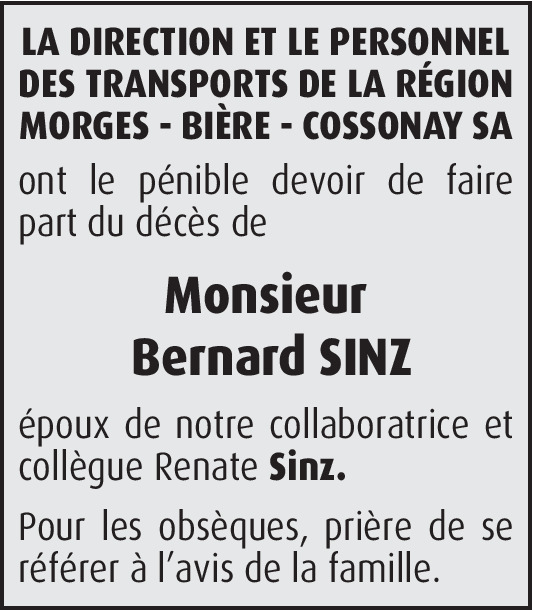 LA DIRECTION ET LE PERSONNEL DES TRANSPORTS DE LA RÉGION MORGES - BIÈRE - COSSONAY SA

ont le pénible devoir de faire part du décès de

Monsieur
Bernard SINZ

époux de notre collaboratrice et collègue Renate Sinz.

Pour les obsèques, prière de se référer à l'avis de la famille.